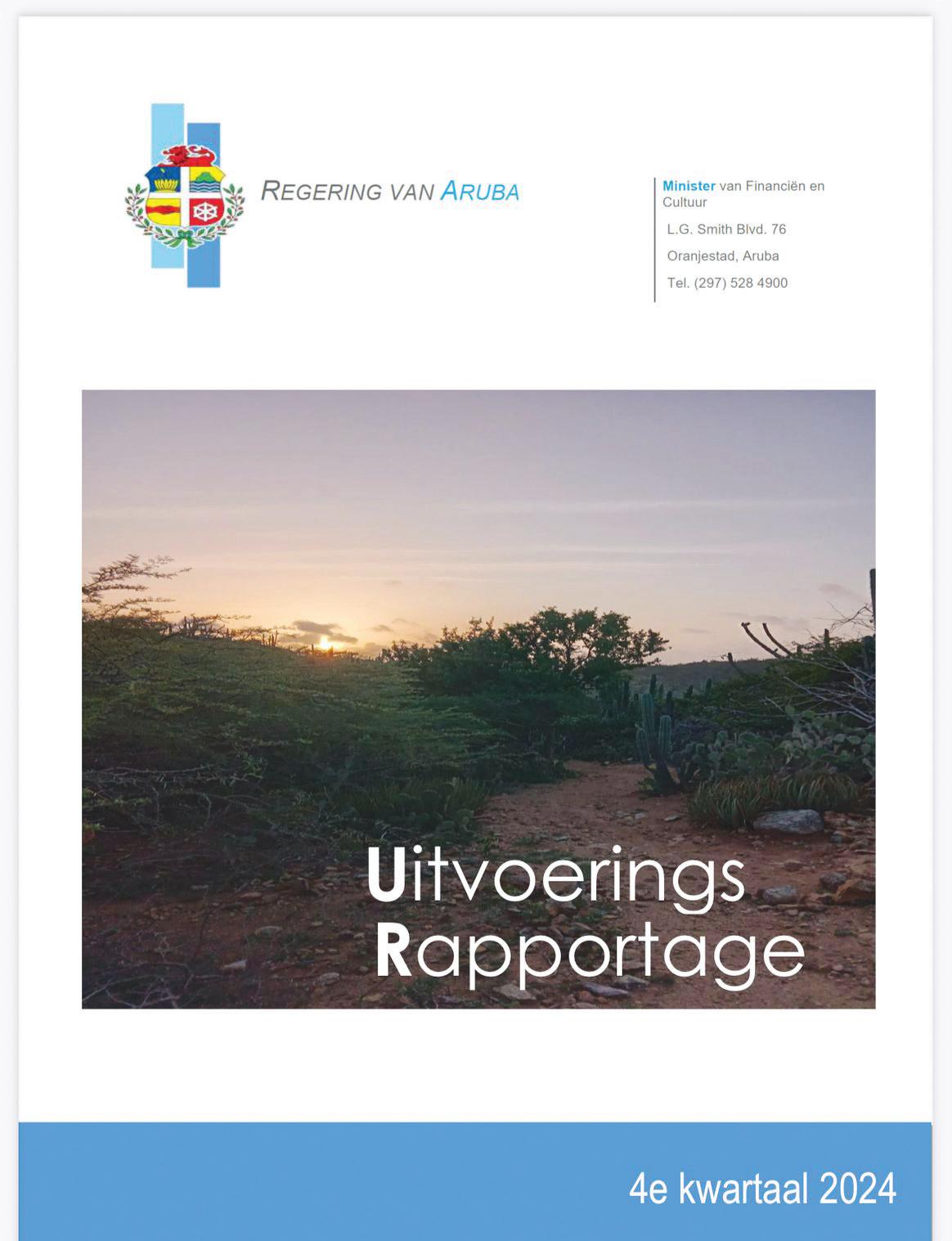 REGERING VAN ARUBA

Minister van Financiën en Cultuur

L.G. Smith Blvd. 76

Oranjestad, Aruba

Tel. (297) 528 4900

Uitvoerings Rapportage

4e kwartaal 2024